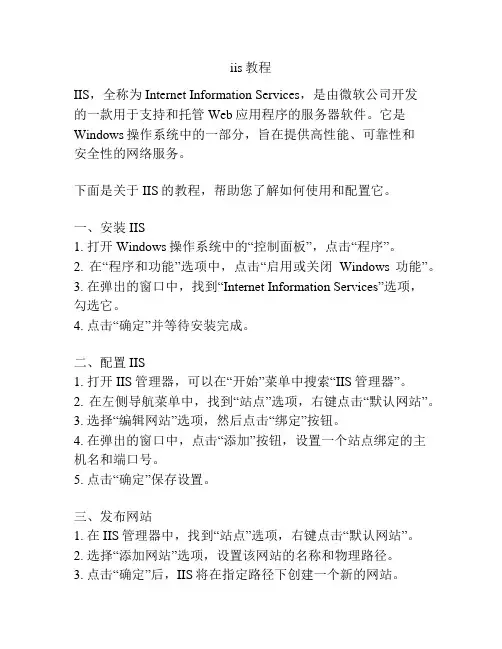 iis 教程

IIS，全称为 Internet Information Services，是由微软公司开发的一款用于支持和托管 Web 应用程序的服务器软件。它是 Windows 操作系统中的一部分，旨在提供高性能、可靠性和安全性的网络服务。

下面是关于 IIS 的教程，帮助您了解如何使用和配置它。

一、安装 IIS
1. 打开 Windows 操作系统中的“控制面板”，点击“程序”。
2. 在“程序和功能”选项中，点击“启用或关闭 Windows 功能”。
3. 在弹出的窗口中，找到“Internet Information Services”选项，勾选它。
4. 点击“确定”并等待安装完成。

二、配置 IIS
1. 打开 IIS 管理器，可以在“开始”菜单中搜索“IIS 管理器”。
2. 在左侧导航菜单中，找到“站点”选项，右键点击“默认网站”。
3. 选择“编辑网站”选项，然后点击“绑定”按钮。
4. 在弹出的窗口中，点击“添加”按钮，设置一个站点绑定的主机名和端口号。
5. 点击“确定”保存设置。

三、发布网站
1. 在 IIS 管理器中，找到“站点”选项，右键点击“默认网站”。
2. 选择“添加网站”选项，设置该网站的名称和物理路径。
3. 点击“确定”后，IIS 将在指定路径下创建一个新的网站。